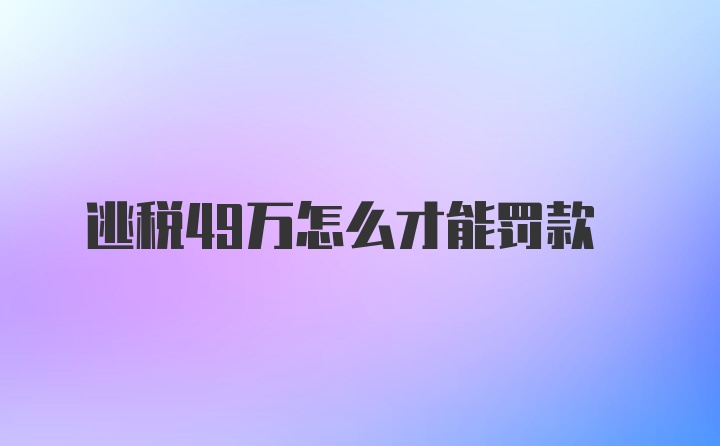 逃税49万怎么才能罚款